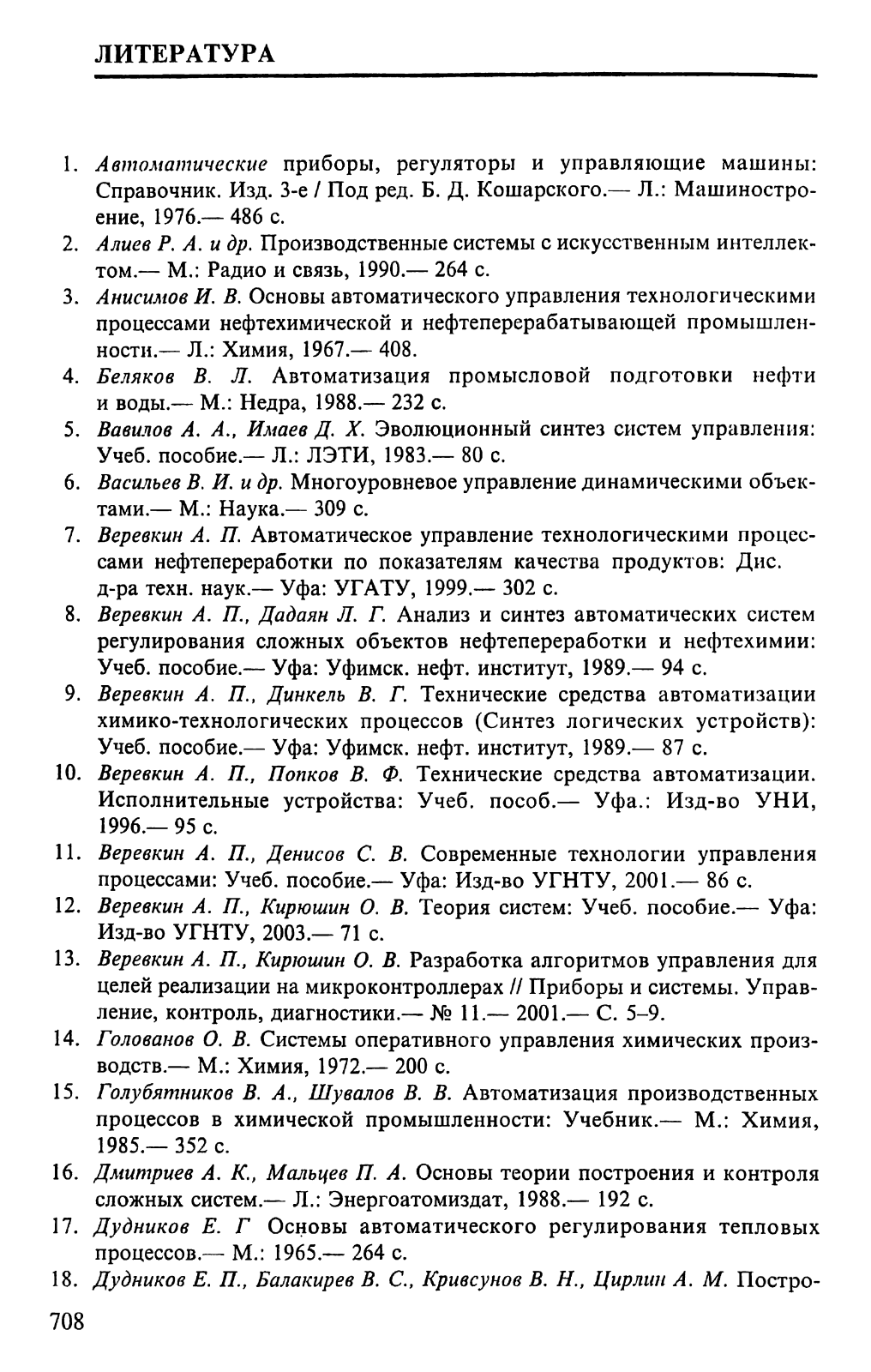 ЛИТЕРАТУРА

1. Автоматические приборы, регуляторы и управляющие машины: Справочник. Изд. 3-е / Под ред. Б. Д. Кошарского.— Л.: Машиностроение, 1976.— 486 с.

2. Алиев Р. А. и др. Производственные системы с искусственным интеллектом.— М.: Радио и связь, 1990.— 264 с.

3. Анисимов И. В. Основы автоматического управления технологическими процессами нефтехимической и нефтеперерабатывающей промышленности.— Л.: Химия, 1967.— 408.

4. Беляков В. Л. Автоматизация промысловой подготовки нефти и воды.— М.: Недра, 1988.— 232 с.

5. Вавилов А. А., Имаев Д. Х. Эволюционный синтез систем управления: Учеб. пособие.— Л.: ЛЭТИ, 1983.— 80 с.

6. Васильев В. И. и др. Многоуровневое управление динамическими объектами.— М.: Наука.— 309 с.

7. Веревкин А. П. Автоматическое управление технологическими процессами нефтепереработки по показателям качества продуктов: Дис. д-ра техн. наук.— Уфа: УГАТУ, 1999.— 302 с.

8. Веревкин А. П., Дадаян Л. Г. Анализ и синтез автоматических систем регулирования сложных объектов нефтепереработки и нефтехимии: Учеб. пособие.— Уфа: Уфимск. нефт. институт, 1989.— 94 с.

9. Веревкин А. П., Динкель В. Г. Технические средства автоматизации химико-технологических процессов (Синтез логических устройств): Учеб. пособие.— Уфа: Уфимск. нефт. институт, 1989.— 87 с.

10. Веревкин А. П., Попков В. Ф. Технические средства автоматизации. Исполнительные устройства: Учеб. пособ.— Уфа.: Изд-во УНИ, 1996.— 95 с.

11. Веревкин А. П., Денисов С. В. Современные технологии управления процессами: Учеб. пособие.— Уфа: Изд-во УГНТУ, 2001.— 86 с.

12. Веревкин А. П., Кирюшин О. В. Теория систем: Учеб. пособие.— Уфа: Изд-во УГНТУ, 2003.— 71 с.

13. Веревкин А. П., Кирюшин О. В. Разработка алгоритмов управления для целей реализации на микроконтроллерах // Приборы и системы. Управление, контроль, диагностики.— № 11.— 2001.— С. 5–9.

14. Голованов О. В. Системы оперативного управления химических производств.— М.: Химия, 1972.— 200 с.

15. Голубятников В. А., Шувалов В. В. Автоматизация производственных процессов в химической промышленности: Учебник.— М.: Химия, 1985.— 352 с.

16. Дмитриев А. К., Мальцев П. А. Основы теории построения и контроля сложных систем.— Л.: Энергоатомиздат, 1988.— 192 с.

17. Дудников Е. Г Основы автоматического регулирования тепловых процессов.— М.: 1965.— 264 с.

18. Дудников Е. П., Балакирев В. С., Кривсунов В. Н., Цирлин А. М. Постро-

708